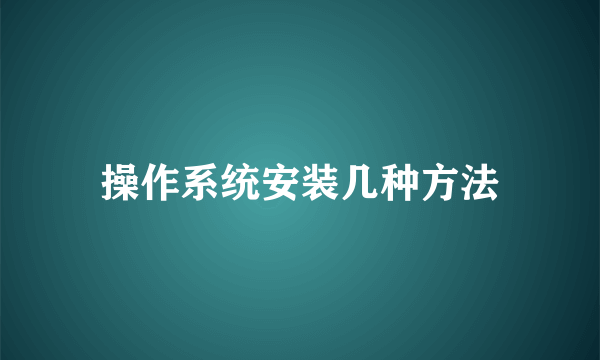 操作系统安装几种方法